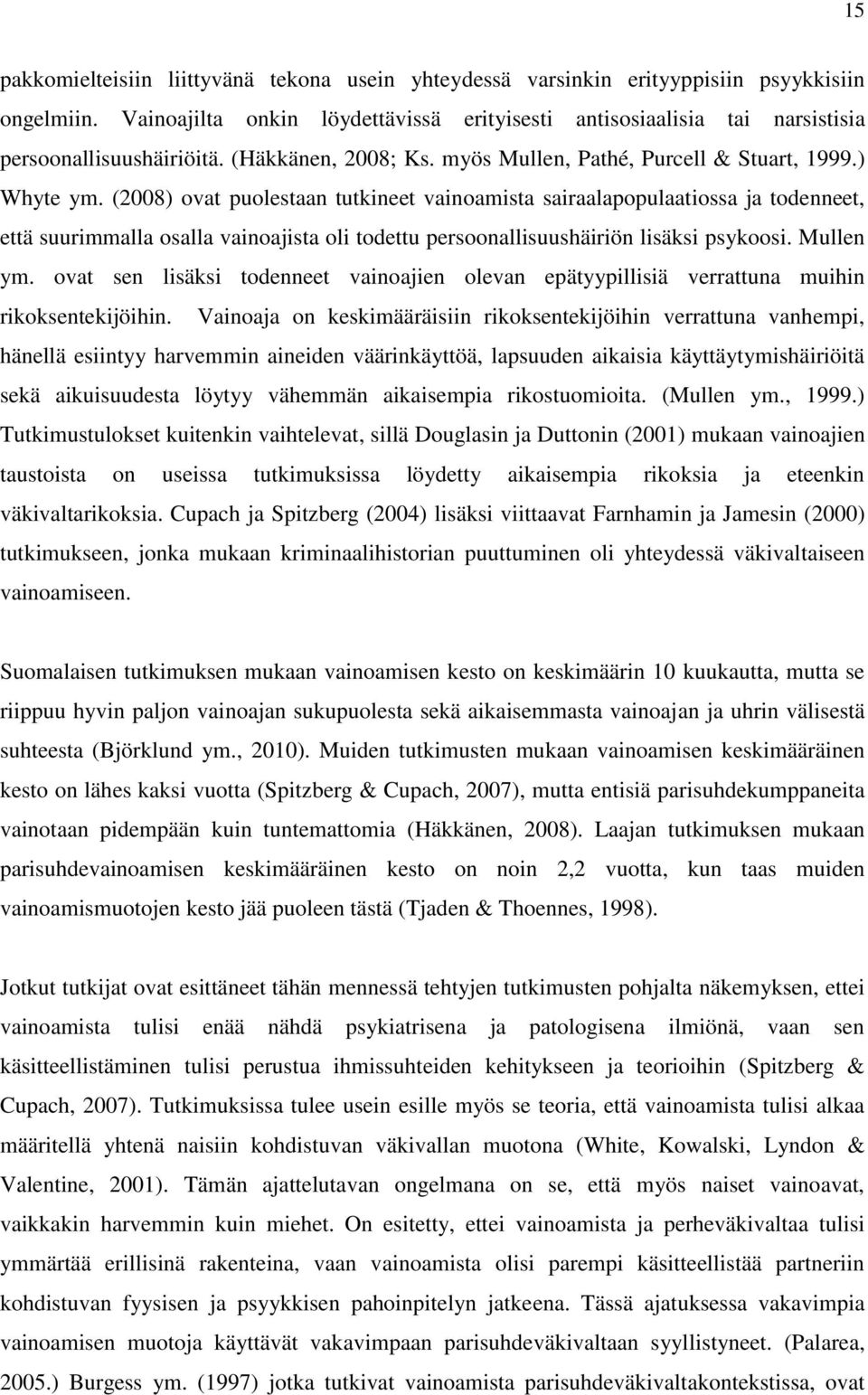 15

pakkomielteisiin liittyvänä tekona usein yhteydessä varsinkin erityyppisiin psyykkisiin ongelmiin. Vainoajilta onkin löydettävissä erityisesti antisosiaalisia tai narsistisia persoonallisuushäiriöitä. (Häkkänen, 2008; Ks. myös Mullen, Pathé, Purcell & Stuart, 1999.) Whyte ym. (2008) ovat puolestaan tutkineet vainoamista sairaalapopulaatiossa ja todenneet, että suurimmalla osalla vainoajista oli todettu persoonallisuushäiriön lisäksi psykoosi. Mullen ym. ovat sen lisäksi todenneet vainoajien olevan epätyypillisiä verrattuna muihin rikoksentekijöihin. Vainoaja on keskimääräisiin rikoksentekijöihin verrattuna vanhempi, hänellä esiintyy harvemmin aineiden väärinkäyttöä, lapsuuden aikaisia käyttäytymishäiriöitä sekä aikuisuudesta löytyy vähemmän aikaisempia rikostuomioita. (Mullen ym., 1999.) Tutkimustulokset kuitenkin vaihtelevat, sillä Douglasin ja Duttonin (2001) mukaan vainoajien taustoista on useissa tutkimuksissa löydetty aikaisempia rikoksia ja eteenkin väkivaltarikoksia. Cupach ja Spitzberg (2004) lisäksi viittaavat Farnhamin ja Jamesin (2000) tutkimukseen, jonka mukaan kriminaalihistorian puuttuminen oli yhteydessä väkivaltaiseen vainoamiseen.

Suomalaisen tutkimuksen mukaan vainoamisen kesto on keskimäärin 10 kuukautta, mutta se riippuu hyvin paljon vainoajan sukupuolesta sekä aikaisemmasta vainoajan ja uhrin välisestä suhteesta (Björklund ym., 2010). Muiden tutkimusten mukaan vainoamisen keskimääräinen kesto on lähes kaksi vuotta (Spitzberg & Cupach, 2007), mutta entisiä parisuhdekumppaneita vainotaan pidempään kuin tuntemattomia (Häkkänen, 2008). Laajan tutkimuksen mukaan parisuhdevainoamisen keskimääräinen kesto on noin 2,2 vuotta, kun taas muiden vainoamismuotojen kesto jää puoleen tästä (Tjaden & Thoennes, 1998).

Jotkut tutkijat ovat esittäneet tähän mennessä tehtyjen tutkimusten pohjalta näkemyksen, ettei vainoamista tulisi enää nähdä psykiatrisena ja patologisena ilmiönä, vaan sen käsitteellistäminen tulisi perustua ihmissuhteiden kehitykseen ja teorioihin (Spitzberg & Cupach, 2007). Tutkimuksissa tulee usein esille myös se teoria, että vainoamista tulisi alkaa määritellä yhtenä naisiin kohdistuvan väkivallan muotona (White, Kowalski, Lyndon & Valentine, 2001). Tämän ajattelutavan ongelmana on se, että myös naiset vainoavat, vaikkakin harvemmin kuin miehet. On esitetty, ettei vainoamista ja perheväkivaltaa tulisi ymmärtää erillisinä rakenteina, vaan vainoamista olisi parempi käsitteellistää partneriin kohdistuvan fyysisen ja psyykkisen pahoinpitelyn jatkeena. Tässä ajatuksessa vakavimpia vainoamisen muotoja käyttävät vakavimpaan parisuhdeväkivaltaan syyllistyneet. (Palarea, 2005.) Burgess ym. (1997) jotka tutkivat vainoamista parisuhdeväkivaltakontekstissa, ovat